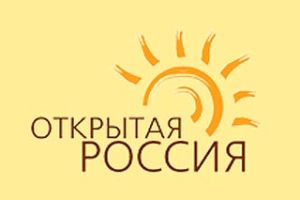 ОТКРЫТАЯ
РОССИЯ